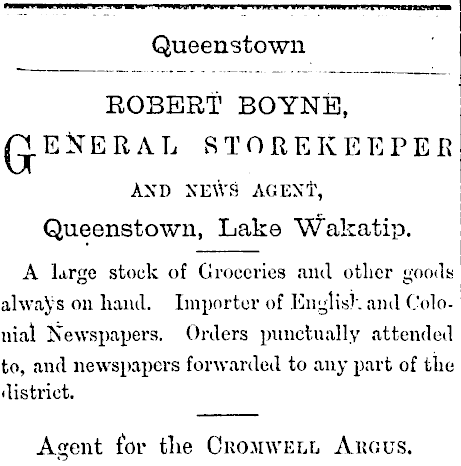 Queenstown

ROBERT BOYNE,

GENERAL STOREKEEPER

AND NEWS AGENT,

Queenstown, Lake Wakatip.

A large stock of Groceries and other goods always on hand. Importer of English and Colonial Newspapers. Orders punctually attended to, and newspapers forwarded to any part of the district.

Agent for the CROMWELL ARGUS.